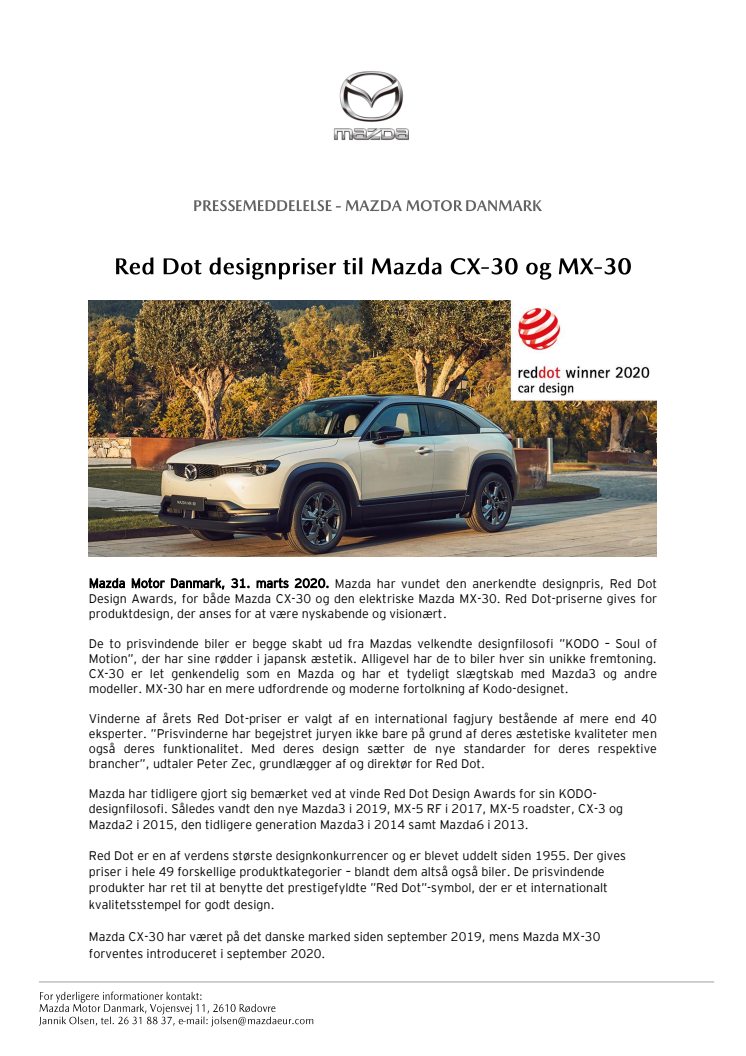 mazda

PRESSEMEDDELELSE – MAZDA MOTOR DANMARK

Red Dot designpriser til Mazda CX-30 og MX-30

reddot winner 2020
car design

Mazda Motor Danmark, 31. marts 2020. Mazda har vundet den anerkendte designpris, Red Dot Design Awards, for både Mazda CX-30 og den elektriske Mazda MX-30. Red Dot-priserne gives for produktdesign, der anses for at være nyskabende og visionært.

De to prisvindende biler er begge skabt ud fra Mazdas velkendte designfilosofi "KODO – Soul of Motion", der har sine rødder i japansk æstetik. Alligevel har de to biler hver sin unikke fremtoning. CX-30 er let genkendelig som en Mazda og har et tydeligt slægtskab med Mazda3 og andre modeller. MX-30 har en mere udfordrende og moderne fortolkning af Kodo-designet.

Vinderne af årets Red Dot-priser er valgt af en international fagjury bestående af mere end 40 eksperter. "Prisvinderne har begejstret juryen ikke bare på grund af deres æstetiske kvaliteter men også deres funktionalitet. Med deres design sætter de nye standarder for deres respektive brancher", udtaler Peter Zec, grundlægger af og direktør for Red Dot.

Mazda har tidligere gjort sig bemærket ved at vinde Red Dot Design Awards for sin KODO-designfilosofi. Således vandt den nye Mazda3 i 2019, MX-5 RF i 2017, MX-5 roadster, CX-3 og Mazda2 i 2015, den tidligere generation Mazda3 i 2014 samt Mazda6 i 2013.

Red Dot er en af verdens største designkonkurrencer og er blevet uddelt siden 1955. Der gives priser i hele 49 forskellige produktkategorier – blandt dem altså også biler. De prisvindende produkter har ret til at benytte det prestigefyldte "Red Dot"-symbol, der er et internationalt kvalitetsstempel for godt design.

Mazda CX-30 har været på det danske marked siden september 2019, mens Mazda MX-30 forventes introduceret i september 2020.

For yderligere informationer kontakt:
Mazda Motor Danmark, Vojensvej 11, 2610 Rødovre
Jannik Olsen, tel. 26 31 88 37, e-mail: jolsen@mazdaeur.com